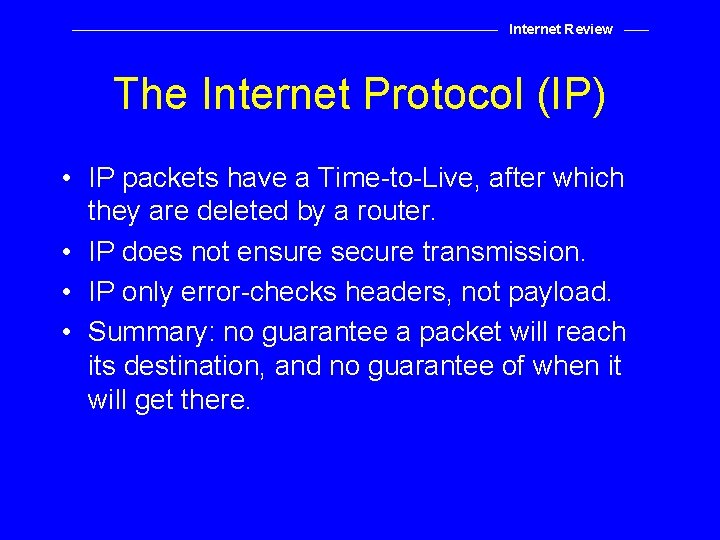 Internet Review

The Internet Protocol (IP)

• IP packets have a Time-to-Live, after which they are deleted by a router.
• IP does not ensure secure transmission.
• IP only error-checks headers, not payload.
• Summary: no guarantee a packet will reach its destination, and no guarantee of when it will get there.